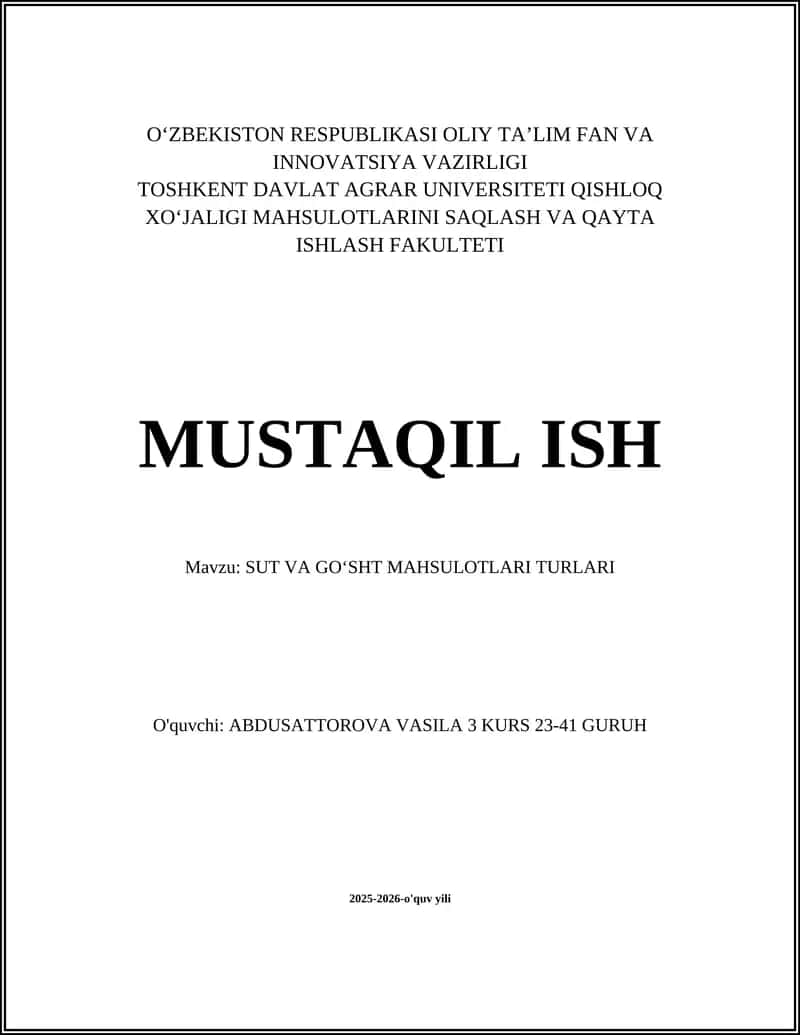 O‘ZBEKISTON RESPUBLIKASI OLIY TA’LIM FAN VA INNOVATSIYA VAZIRLIGI
TOSHKENT DAVLAT AGRAR UNIVERSITETI QISHLOQ XO‘JALIGI MAHSULOTLARINI SAQLASH VA QAYTA ISHLASH FAKULTETI

MUSTAQIL ISH

Mavzu: SUT VA GO‘SHT MAHSULOTLARI TURLARI

O'quvchi: ABDUSATTOROVA VASILA 3 KURS 23-41 GURUH

2025-2026-o'quv yili